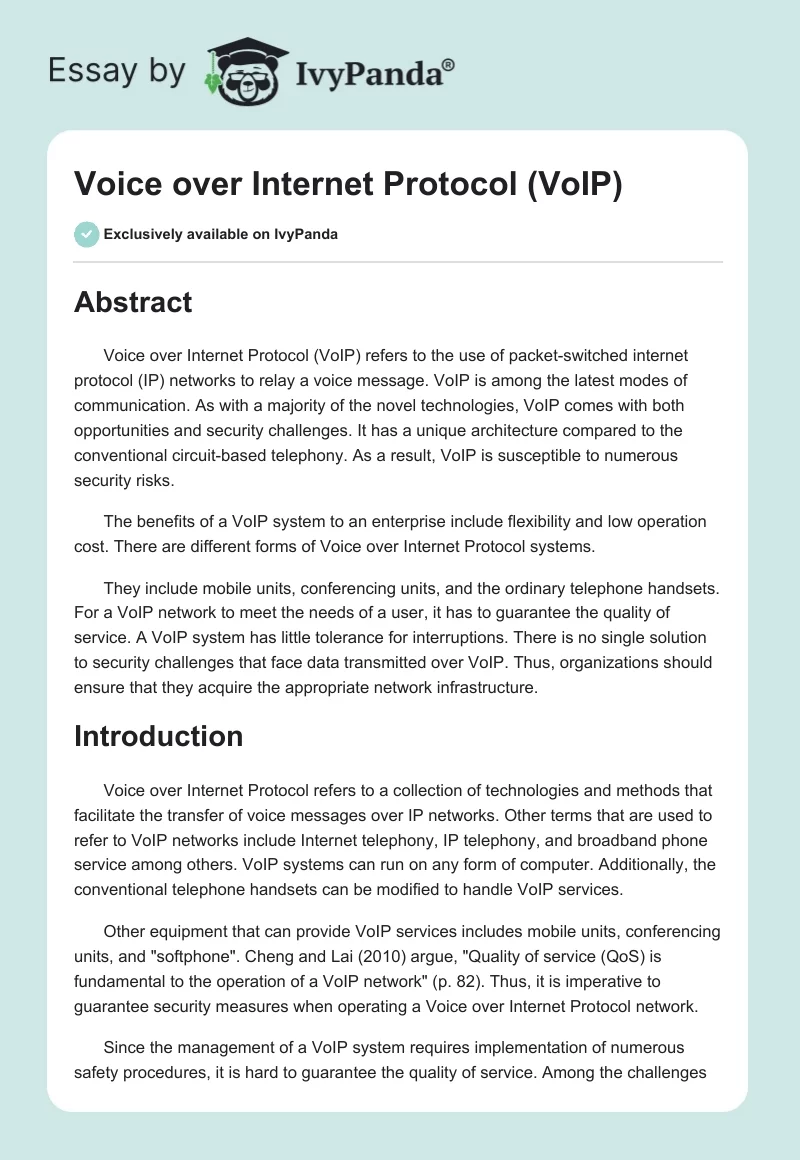 Essay by IvyPanda®

Voice over Internet Protocol (VoIP)

Exclusively available on IvyPanda

Abstract

Voice over Internet Protocol (VoIP) refers to the use of packet-switched internet protocol (IP) networks to relay a voice message. VoIP is among the latest modes of communication. As with a majority of the novel technologies, VoIP comes with both opportunities and security challenges. It has a unique architecture compared to the conventional circuit-based telephony. As a result, VoIP is susceptible to numerous security risks.

The benefits of a VoIP system to an enterprise include flexibility and low operation cost. There are different forms of Voice over Internet Protocol systems.

They include mobile units, conferencing units, and the ordinary telephone handsets. For a VoIP network to meet the needs of a user, it has to guarantee the quality of service. A VoIP system has little tolerance for interruptions. There is no single solution to security challenges that face data transmitted over VoIP. Thus, organizations should ensure that they acquire the appropriate network infrastructure.

Introduction

Voice over Internet Protocol refers to a collection of technologies and methods that facilitate the transfer of voice messages over IP networks. Other terms that are used to refer to VoIP networks include Internet telephony, IP telephony, and broadband phone service among others. VoIP systems can run on any form of computer. Additionally, the conventional telephone handsets can be modified to handle VoIP services.

Other equipment that can provide VoIP services includes mobile units, conferencing units, and "softphone". Cheng and Lai (2010) argue, "Quality of service (QoS) is fundamental to the operation of a VoIP network" (p. 82). Thus, it is imperative to guarantee security measures when operating a Voice over Internet Protocol network.

Since the management of a VoIP system requires implementation of numerous safety procedures, it is hard to guarantee the quality of service. Among the challenges